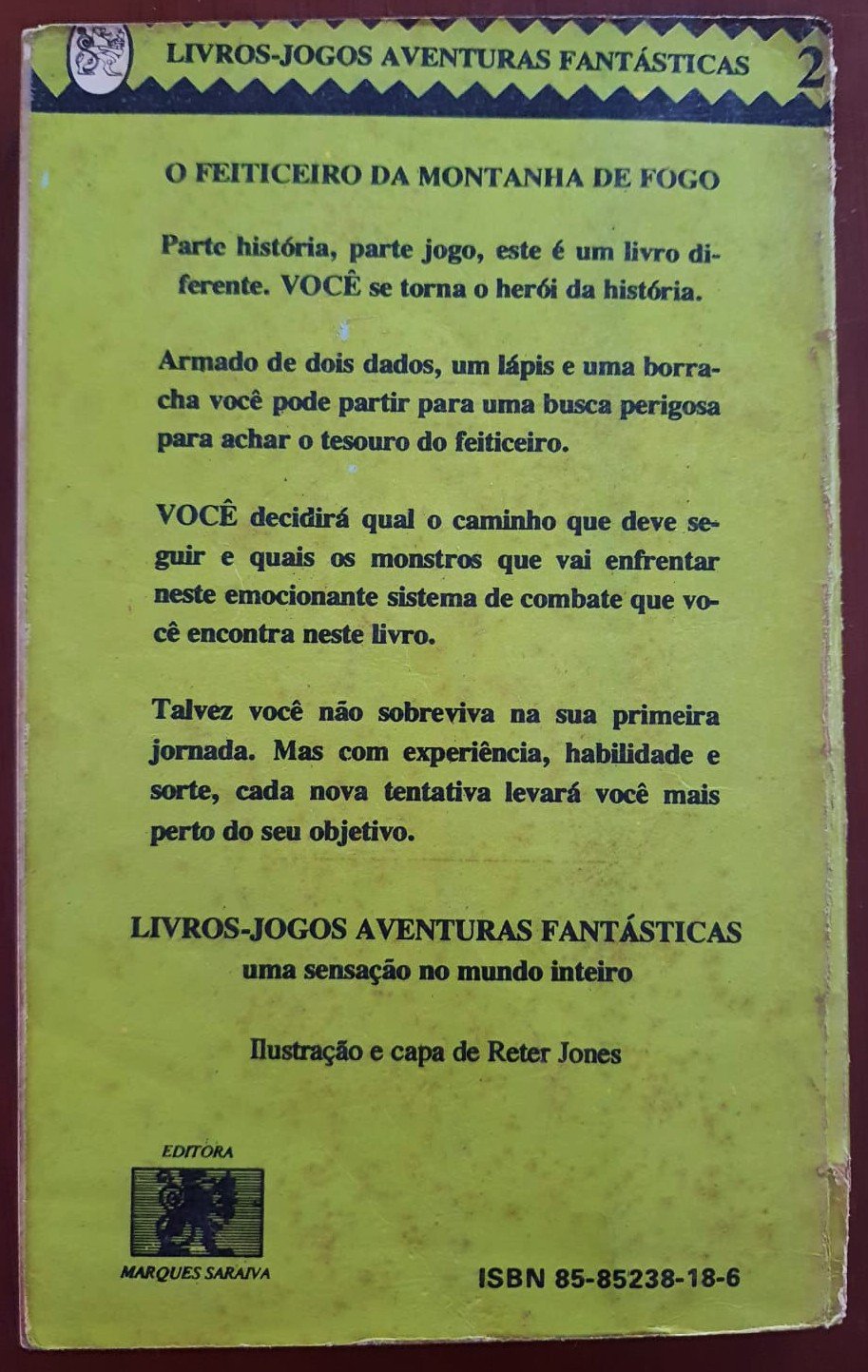 LIVROS-JOGOS AVENTURAS FANTÁSTICAS 2

O FEITICEIRO DA MONTANHA DE FOGO

Parte história, parte jogo, este é um livro diferente. VOCÊ se torna o herói da história.

Armado de dois dados, um lápis e uma borracha você pode partir para uma busca perigosa para achar o tesouro do feiticeiro.

VOCÊ decidirá qual o caminho que deve seguir e quais os monstros que vai enfrentar neste emocionante sistema de combate que você encontra neste livro.

Talvez você não sobreviva na sua primeira jornada. Mas com experiência, habilidade e sorte, cada nova tentativa levará você mais perto do seu objetivo.

LIVROS-JOGOS AVENTURAS FANTÁSTICAS
uma sensação no mundo inteiro

Ilustração e capa de Reter Jones

EDITORA
MARQUES SARAIVA

ISBN 85-85238-18-6